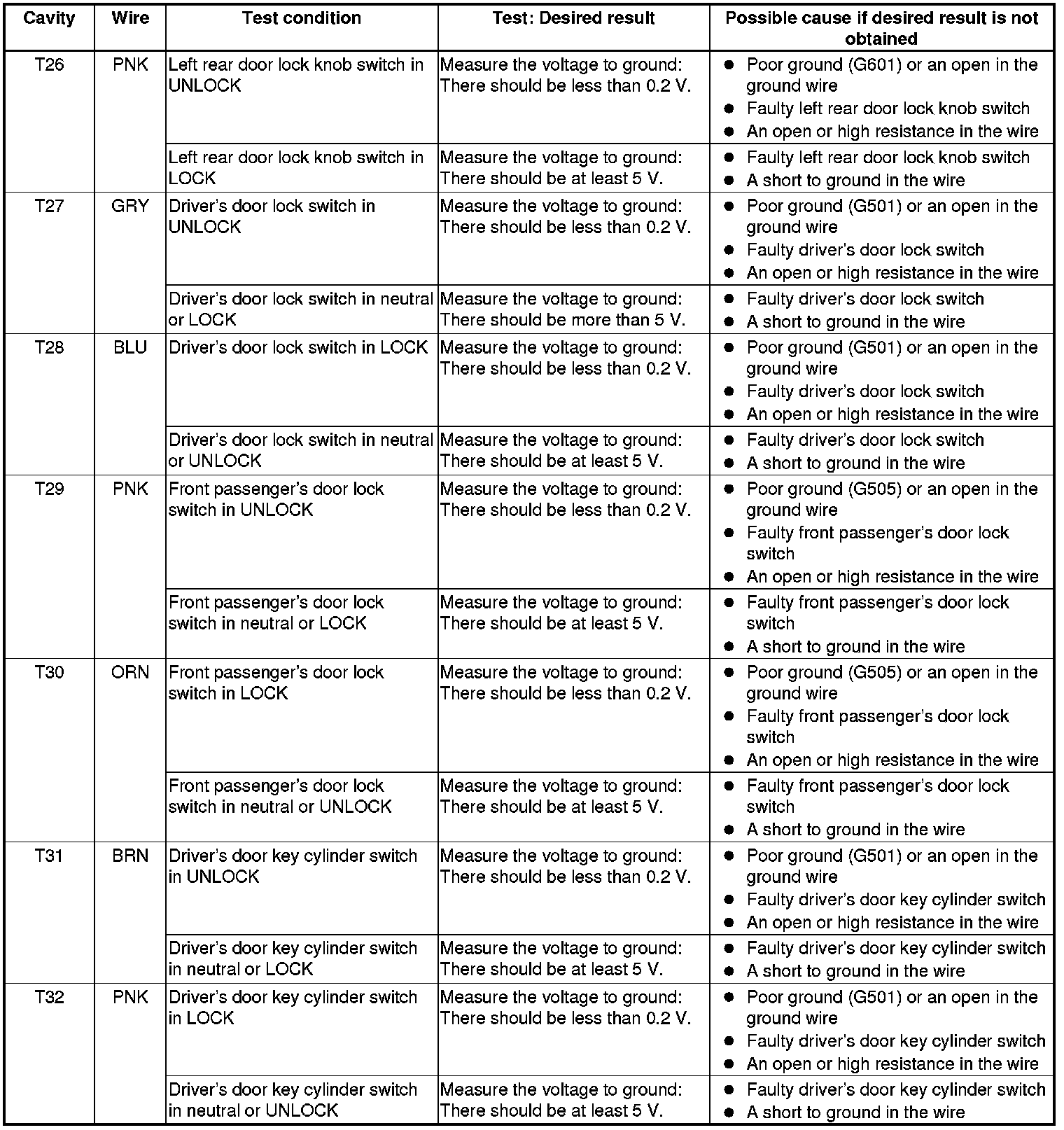 | Cavity | Wire | Test condition | Test: Desired result | Possible cause if desired result is not obtained |
|---|---|---|---|---|
| T26 | PNK | Left rear door lock knob switch in UNLOCK | Measure the voltage to ground: There should be less than 0.2 V. | ● Poor ground (G601) or an open in the ground wire ● Faulty left rear door lock knob switch ● An open or high resistance in the wire |
| | | Left rear door lock knob switch in LOCK | Measure the voltage to ground: There should be at least 5 V. | ● Faulty left rear door lock knob switch ● A short to ground in the wire |
| T27 | GRY | Driver's door lock switch in UNLOCK | Measure the voltage to ground: There should be less than 0.2 V. | ● Poor ground (G501) or an open in the ground wire ● Faulty driver's door lock switch ● An open or high resistance in the wire |
| | | Driver's door lock switch in neutral or LOCK | Measure the voltage to ground: There should be more than 5 V. | ● Faulty driver's door lock switch ● A short to ground in the wire |
| T28 | BLU | Driver's door lock switch in LOCK | Measure the voltage to ground: There should be less than 0.2 V. | ● Poor ground (G501) or an open in the ground wire ● Faulty driver's door lock switch ● An open or high resistance in the wire |
| | | Driver's door lock switch in neutral or UNLOCK | Measure the voltage to ground: There should be at least 5 V. | ● Faulty driver's door lock switch ● A short to ground in the wire |
| T29 | PNK | Front passenger's door lock switch in UNLOCK | Measure the voltage to ground: There should be less than 0.2 V. | ● Poor ground (G505) or an open in the ground wire ● Faulty front passenger's door lock switch ● An open or high resistance in the wire |
| | | Front passenger's door lock switch in neutral or LOCK | Measure the voltage to ground: There should be at least 5 V. | ● Faulty front passenger's door lock switch ● A short to ground in the wire |
| T30 | ORN | Front passenger's door lock switch in LOCK | Measure the voltage to ground: There should be less than 0.2 V. | ● Poor ground (G505) or an open in the ground wire ● Faulty front passenger's door lock switch ● An open or high resistance in the wire |
| | | Front passenger's door lock switch in neutral or UNLOCK | Measure the voltage to ground: There should be at least 5 V. | ● Faulty front passenger's door lock switch ● A short to ground in the wire |
| T31 | BRN | Driver's door key cylinder switch in UNLOCK | Measure the voltage to ground: There should be less than 0.2 V. | ● Poor ground (G501) or an open in the ground wire ● Faulty driver's door key cylinder switch ● An open or high resistance in the wire |
| | | Driver's door key cylinder switch in neutral or LOCK | Measure the voltage to ground: There should be at least 5 V. | ● Faulty driver's door key cylinder switch ● A short to ground in the wire |
| T32 | PNK | Driver's door key cylinder switch in LOCK | Measure the voltage to ground: There should be less than 0.2 V. | ● Poor ground (G501) or an open in the ground wire ● Faulty driver's door key cylinder switch ● An open or high resistance in the wire |
| | | Driver's door key cylinder switch in neutral or UNLOCK | Measure the voltage to ground: There should be at least 5 V. | ● Faulty driver's door key cylinder switch ● A short to ground in the wire |